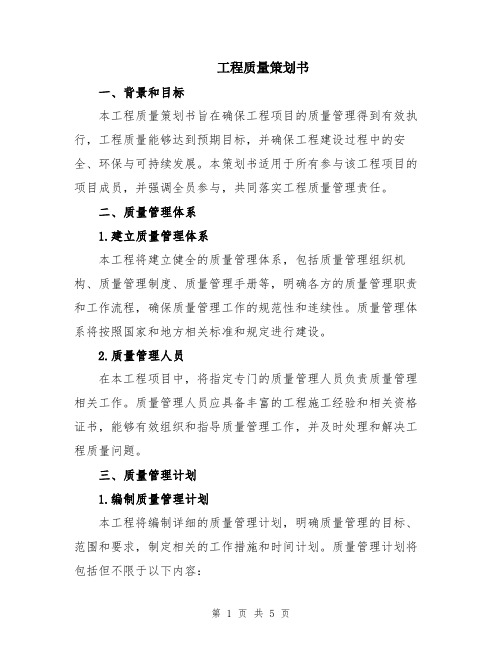 工程质量策划书

一、背景和目标

本工程质量策划书旨在确保工程项目的质量管理得到有效执行，工程质量能够达到预期目标，并确保工程建设过程中的安全、环保与可持续发展。本策划书适用于所有参与该工程项目的项目成员，并强调全员参与，共同落实工程质量管理责任。

二、质量管理体系

1.建立质量管理体系

本工程将建立健全的质量管理体系，包括质量管理组织机构、质量管理制度、质量管理手册等，明确各方的质量管理职责和工作流程，确保质量管理工作的规范性和连续性。质量管理体系将按照国家和地方相关标准和规定进行建设。

2.质量管理人员

在本工程项目中，将指定专门的质量管理人员负责质量管理相关工作。质量管理人员应具备丰富的工程施工经验和相关资格证书，能够有效组织和指导质量管理工作，并及时处理和解决工程质量问题。

三、质量管理计划

1.编制质量管理计划

本工程将编制详细的质量管理计划，明确质量管理的目标、范围和要求，制定相关的工作措施和时间计划。质量管理计划将包括但不限于以下内容：

第 1 页 共 5 页